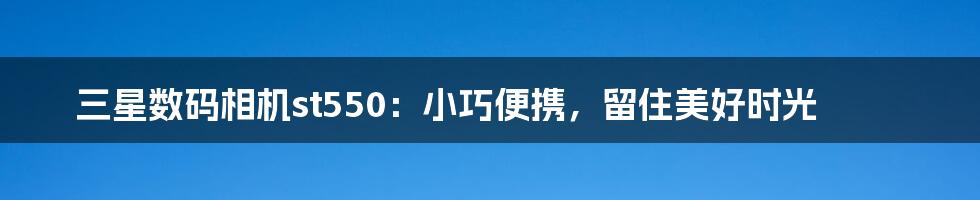 三星数码相机st550：小巧便携，留住美好时光